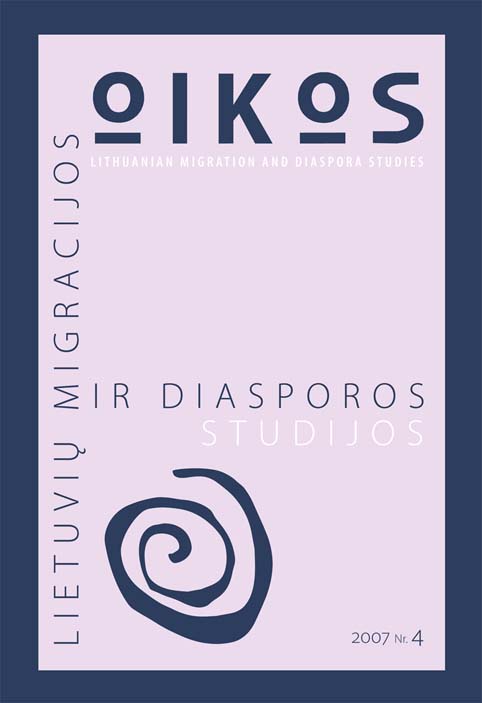 OIKOS

LITHUANIAN MIGRATION AND DIASPORA STUDIES

LIETUVIŲ MIGRACIJOS

IR DIASPOROS
STUDIJOS

2007 Nr. 4